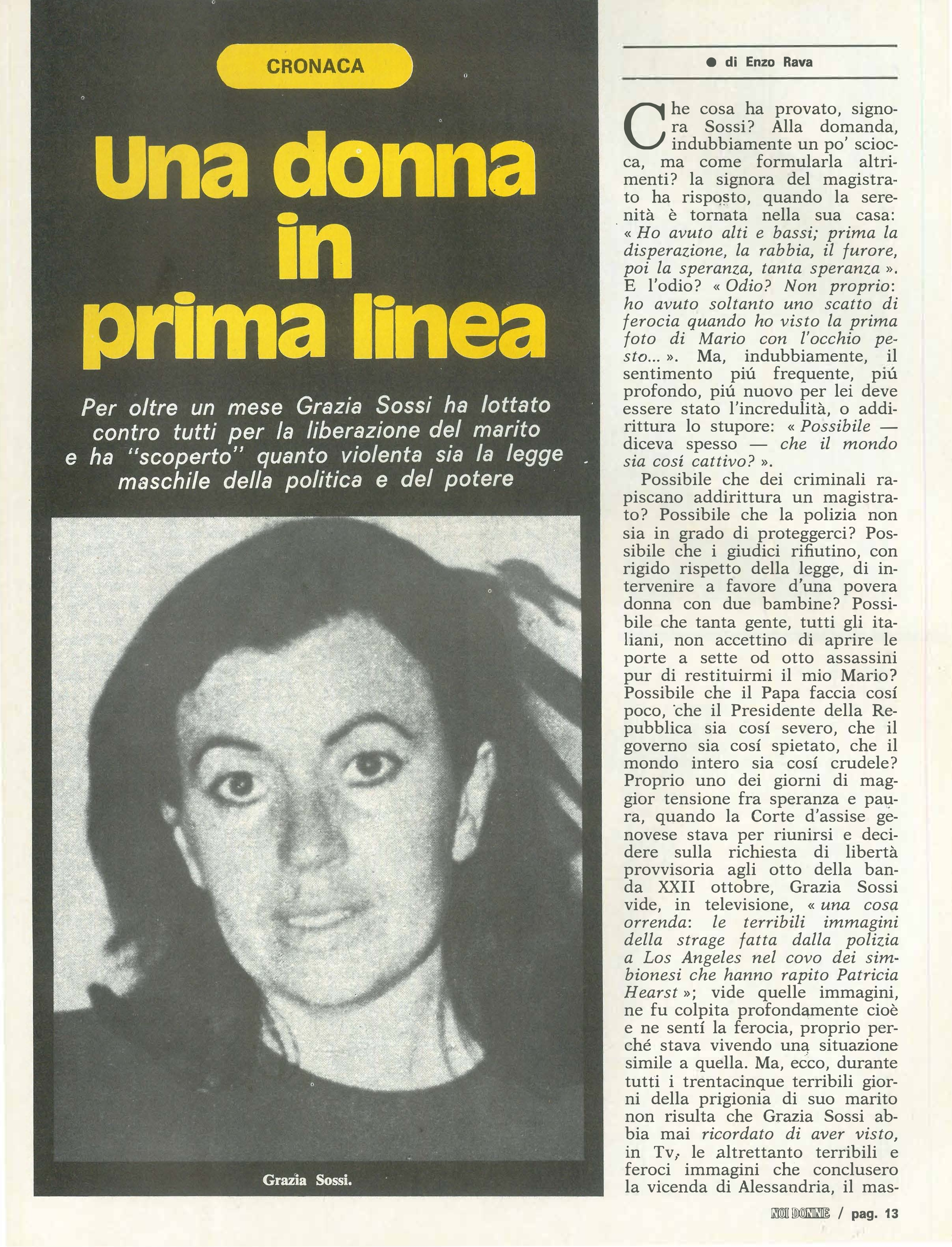 CRONACA

Una donna in prima linea

Per oltre un mese Grazia Sossi ha lottato contro tutti per la liberazione del marito e ha "scoperto" quanto violenta sia la legge maschile della politica e del potere

Grazia Sossi.

● di Enzo Rava

Che cosa ha provato, signora Sossi? Alla domanda, indubbiamente un po' sciocca, ma come formularla altrimenti? la signora del magistrato ha risposto, quando la serenità è tornata nella sua casa: « Ho avuto alti e bassi; prima la disperazione, la rabbia, il furore, poi la speranza, tanta speranza ». E l'odio? « Odio? Non proprio: ho avuto soltanto uno scatto di ferocia quando ho visto la prima foto di Mario con l'occhio pesto... ». Ma, indubbiamente, il sentimento piú frequente, piú profondo, piú nuovo per lei deve essere stato l'incredulità, o addirittura lo stupore: « Possibile — diceva spesso — che il mondo sia cosí cattivo? ».

Possibile che dei criminali rapiscano addirittura un magistrato? Possibile che la polizia non sia in grado di proteggerci? Possibile che i giudici rifiutino, con rigido rispetto della legge, di intervenire a favore d'una povera donna con due bambine? Possibile che tanta gente, tutti gli italiani, non accettino di aprire le porte a sette od otto assassini pur di restituirmi il mio Mario? Possibile che il Papa faccia cosí poco, che il Presidente della Repubblica sia cosí severo, che il governo sia cosí spietato, che il mondo intero sia cosí crudele? Proprio uno dei giorni di maggior tensione fra speranza e paura, quando la Corte d'assise genovese stava per riunirsi e decidere sulla richiesta di libertà provvisoria agli otto della banda XXII ottobre, Grazia Sossi vide, in televisione, « una cosa orrenda: le terribili immagini della strage fatta dalla polizia a Los Angeles nel covo dei simbionesi che hanno rapito Patricia Hearst »; vide quelle immagini, ne fu colpita profondamente cioè e ne sentí la ferocia, proprio perché stava vivendo una situazione simile a quella. Ma, ecco, durante tutti i trentacinque terribili giorni della prigionia di suo marito non risulta che Grazia Sossi abbia mai ricordato di aver visto, in Tv, le altrettanto terribili e feroci immagini che conclusero la vicenda di Alessandria, il mas-

NOI DONNE / pag. 13